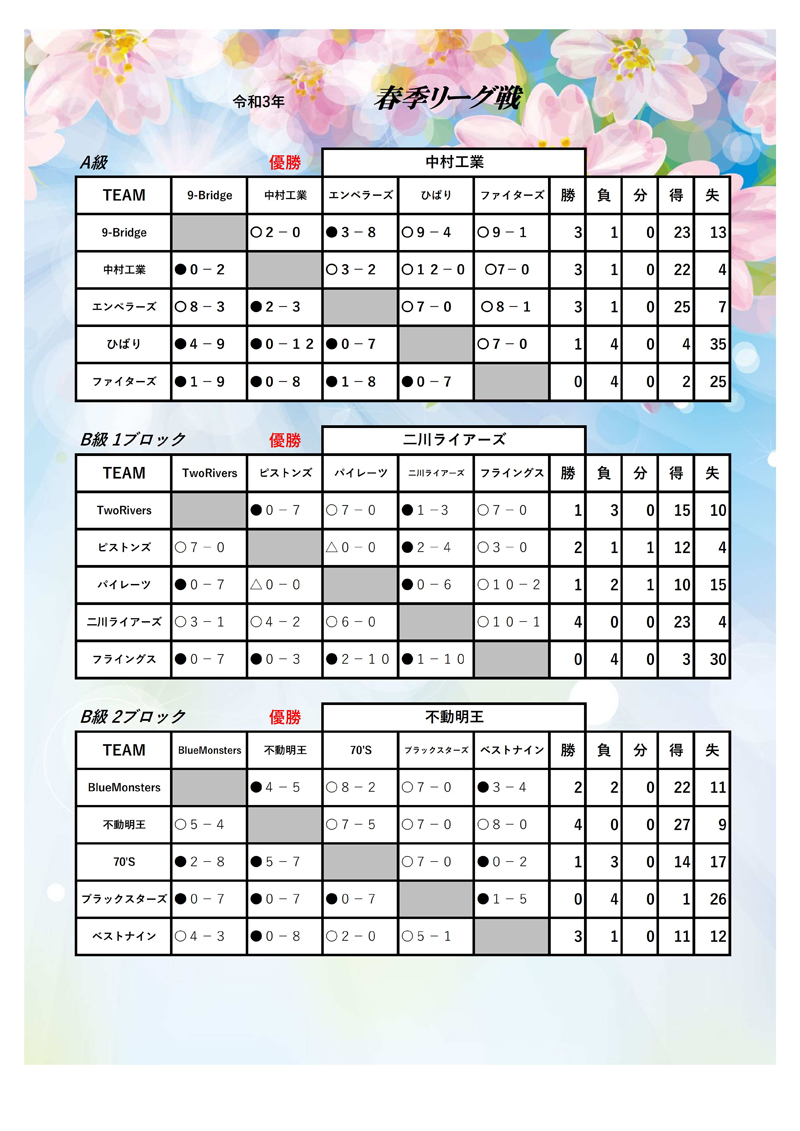 令和3年 春季リーグ戦

A級 優勝 中村工業

| TEAM | 9-Bridge | 中村工業 | エンペラーズ | ひばり | ファイターズ | 勝 | 負 | 分 | 得 | 失 |
|---|---|---|---|---|---|---|---|---|---|---|
| 9-Bridge | | ○２－０ | ●３－８ | ○９－４ | ○９－１ | 3 | 1 | 0 | 23 | 13 |
| 中村工業 | ●０－２ | | ○３－２ | ○１２－０ | ○7－０ | 3 | 1 | 0 | 22 | 4 |
| エンペラーズ | ○８－３ | ●２－３ | | ○7－０ | ○８－１ | 3 | 1 | 0 | 25 | 7 |
| ひばり | ●４－９ | ●０－１２ | ●０－７ | | ○7－０ | 1 | 4 | 0 | 4 | 35 |
| ファイターズ | ●１－９ | ●０－８ | ●１－８ | ●０－７ | | 0 | 4 | 0 | 2 | 25 |

B級 1ブロック 優勝 二川ライアーズ

| TEAM | TwoRivers | ピストンズ | パイレーツ | 二川ライアーズ | フライングス | 勝 | 負 | 分 | 得 | 失 |
|---|---|---|---|---|---|---|---|---|---|---|
| TwoRivers | | ●０－７ | ○７－０ | ●１－３ | ○７－０ | 1 | 3 | 0 | 15 | 10 |
| ピストンズ | ○７－０ | | △０－０ | ●２－４ | ○３－０ | 2 | 1 | 1 | 12 | 4 |
| パイレーツ | ●０－７ | △０－０ | | ●０－６ | ○１０－２ | 1 | 2 | 1 | 10 | 15 |
| 二川ライアーズ | ○３－１ | ○４－２ | ○６－０ | | ○１０－１ | 4 | 0 | 0 | 23 | 4 |
| フライングス | ●０－７ | ●０－３ | ●２－１０ | ●１－１０ | | 0 | 4 | 0 | 3 | 30 |

B級 2ブロック 優勝 不動明王

| TEAM | BlueMonsters | 不動明王 | 70'S | ブラックスターズ | ベストナイン | 勝 | 負 | 分 | 得 | 失 |
|---|---|---|---|---|---|---|---|---|---|---|
| BlueMonsters | | ●４－５ | ○８－２ | ○７－０ | ●３－４ | 2 | 2 | 0 | 22 | 11 |
| 不動明王 | ○５－４ | | ○７－５ | ○７－０ | ○８－０ | 4 | 0 | 0 | 27 | 9 |
| 70'S | ●２－８ | ●５－７ | | ○７－０ | ●０－２ | 1 | 3 | 0 | 14 | 17 |
| ブラックスターズ | ●０－７ | ●０－７ | ●０－７ | | ●１－５ | 0 | 4 | 0 | 1 | 26 |
| ベストナイン | ○４－３ | ●０－８ | ○２－０ | ○５－１ | | 3 | 1 | 0 | 11 | 12 |